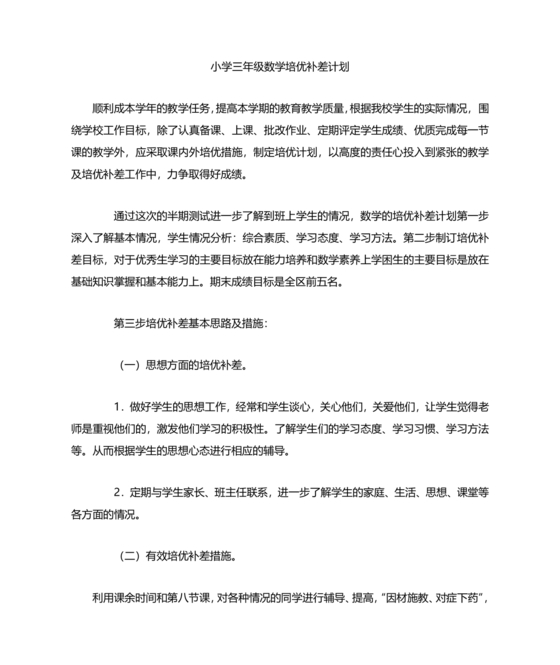 小学三年级数学培优补差计划

顺利成本学年的教学任务，提高本学期的教育教学质量，根据我校学生的实际情况，围绕学校工作目标，除了认真备课、上课、批改作业、定期评定学生成绩、优质完成每一节课的教学外，应采取课内外培优措施，制定培优计划，以高度的责任心投入到紧张的教学及培优补差工作中，力争取得好成绩。

通过这次的半期测试进一步了解到班上学生的情况，数学的培优补差计划第一步深入了解基本情况，学生情况分析：综合素质、学习态度、学习方法。第二步制订培优补差目标，对于优秀生学习的主要目标放在能力培养和数学素养上学困生的主要目标是放在基础知识掌握和基本能力上。期末成绩目标是全区前五名。

第三步培优补差基本思路及措施：

（一）思想方面的培优补差。

1．做好学生的思想工作，经常和学生谈心，关心他们，关爱他们，让学生觉得老师是重视他们的，激发他们学习的积极性。了解学生们的学习态度、学习习惯、学习方法等。从而根据学生的思想心态进行相应的辅导。

2．定期与学生家长、班主任联系，进一步了解学生的家庭、生活、思想、课堂等各方面的情况。

（二）有效培优补差措施。

利用课余时间和第八节课，对各种情况的同学进行辅导、提高，“因材施教、对症下药”，